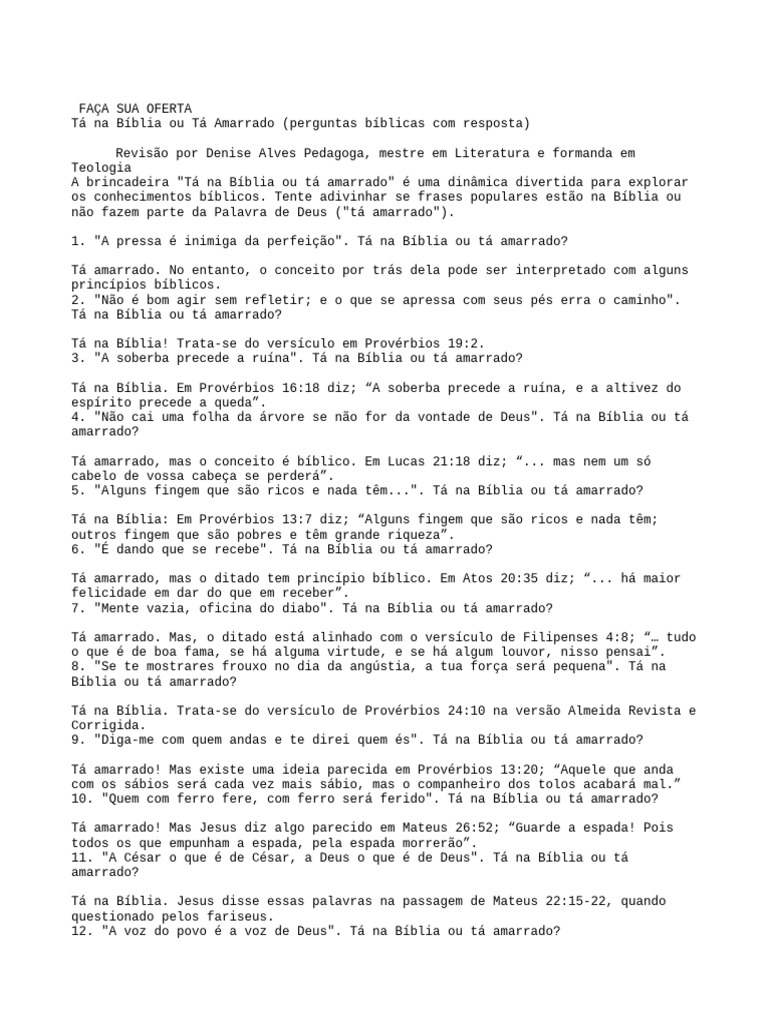 FAÇA SUA OFERTA
Tá na Bíblia ou Tá Amarrado (perguntas bíblicas com resposta)

Revisão por Denise Alves Pedagoga, mestre em Literatura e formanda em Teologia
A brincadeira "Tá na Bíblia ou tá amarrado" é uma dinâmica divertida para explorar os conhecimentos bíblicos. Tente adivinhar se frases populares estão na Bíblia ou não fazem parte da Palavra de Deus ("tá amarrado").

1. "A pressa é inimiga da perfeição". Tá na Bíblia ou tá amarrado?

Tá amarrado. No entanto, o conceito por trás dela pode ser interpretado com alguns princípios bíblicos.
2. "Não é bom agir sem refletir; e o que se apressa com seus pés erra o caminho". Tá na Bíblia ou tá amarrado?

Tá na Bíblia! Trata-se do versículo em Provérbios 19:2.
3. "A soberba precede a ruína". Tá na Bíblia ou tá amarrado?

Tá na Bíblia. Em Provérbios 16:18 diz; “A soberba precede a ruína, e a altivez do espírito precede a queda”.
4. "Não cai uma folha da árvore se não for da vontade de Deus". Tá na Bíblia ou tá amarrado?

Tá amarrado, mas o conceito é bíblico. Em Lucas 21:18 diz; “... mas nem um só cabelo de vossa cabeça se perderá”.
5. "Alguns fingem que são ricos e nada têm...". Tá na Bíblia ou tá amarrado?

Tá na Bíblia: Em Provérbios 13:7 diz; “Alguns fingem que são ricos e nada têm; outros fingem que são pobres e têm grande riqueza”.
6. "É dando que se recebe". Tá na Bíblia ou tá amarrado?

Tá amarrado, mas o ditado tem princípio bíblico. Em Atos 20:35 diz; “... há maior felicidade em dar do que em receber”.
7. "Mente vazia, oficina do diabo". Tá na Bíblia ou tá amarrado?

Tá amarrado. Mas, o ditado está alinhado com o versículo de Filipenses 4:8; “… tudo o que é de boa fama, se há alguma virtude, e se há algum louvor, nisso pensai”.
8. "Se te mostrares frouxo no dia da angústia, a tua força será pequena". Tá na Bíblia ou tá amarrado?

Tá na Bíblia. Trata-se do versículo de Provérbios 24:10 na versão Almeida Revista e Corrigida.
9. "Diga-me com quem andas e te direi quem és". Tá na Bíblia ou tá amarrado?

Tá amarrado! Mas existe uma ideia parecida em Provérbios 13:20; “Aquele que anda com os sábios será cada vez mais sábio, mas o companheiro dos tolos acabará mal.”
10. "Quem com ferro fere, com ferro será ferido". Tá na Bíblia ou tá amarrado?

Tá amarrado! Mas Jesus diz algo parecido em Mateus 26:52; “Guarde a espada! Pois todos os que empunham a espada, pela espada morrerão”.
11. "A César o que é de César, a Deus o que é de Deus". Tá na Bíblia ou tá amarrado?

Tá na Bíblia. Jesus disse essas palavras na passagem de Mateus 22:15-22, quando questionado pelos fariseus.
12. "A voz do povo é a voz de Deus". Tá na Bíblia ou tá amarrado?